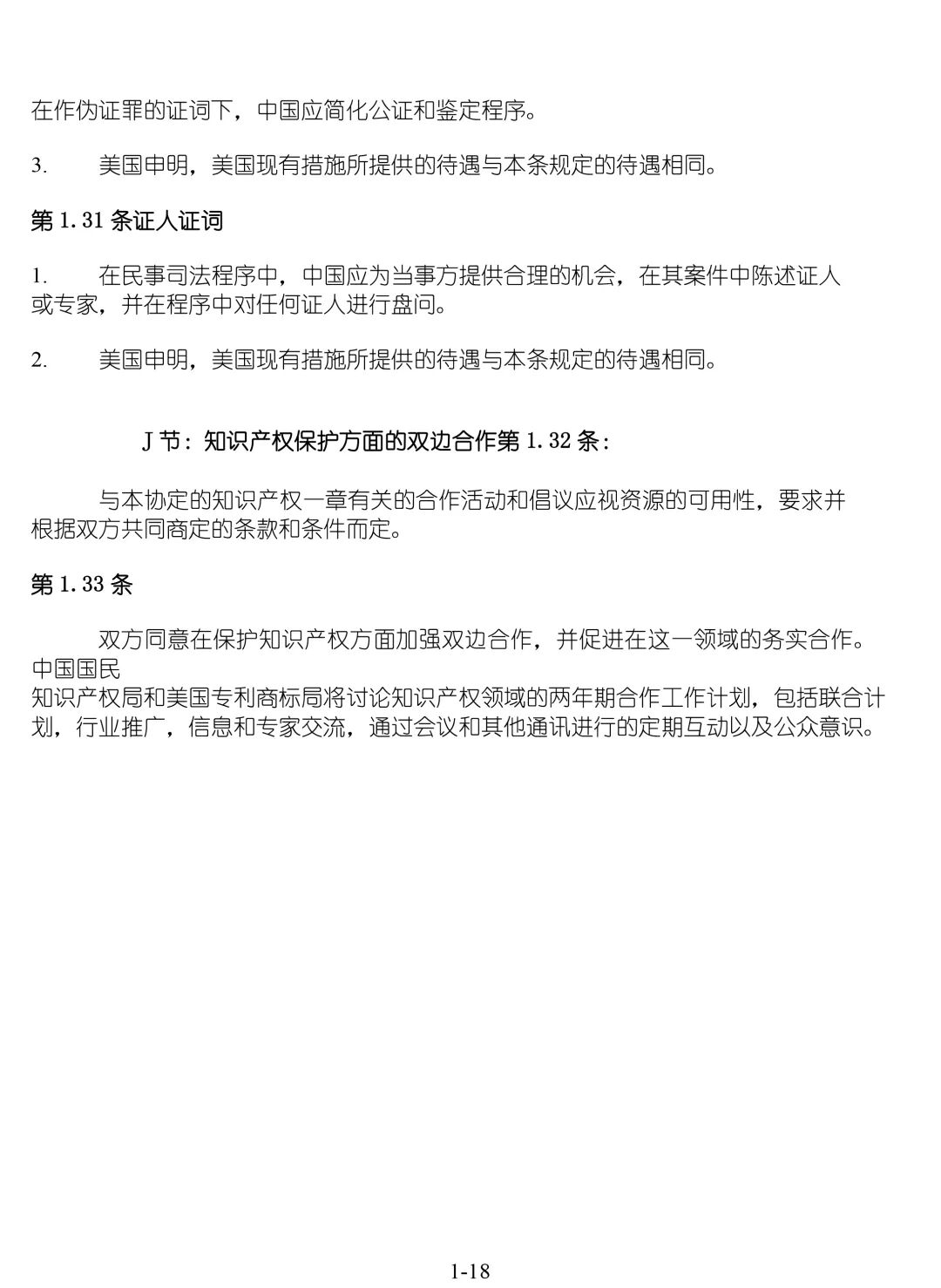 在作伪证罪的证词下，中国应简化公证和鉴定程序。

3. 美国申明，美国现有措施所提供的待遇与本条规定的待遇相同。

第 1.31 条证人证词

1. 在民事司法程序中，中国应为当事方提供合理的机会，在其案件中陈述证人或专家，并在程序中对任何证人进行盘问。

2. 美国申明，美国现有措施所提供的待遇与本条规定的待遇相同。

J 节：知识产权保护方面的双边合作第 1.32 条：

与本协定的知识产权一章有关的合作活动和倡议应视资源的可用性，要求并根据双方共同商定的条款和条件而定。

第 1.33 条

双方同意在保护知识产权方面加强双边合作，并促进在这一领域的务实合作。中国国民
知识产权局和美国专利商标局将讨论知识产权领域的两年期合作工作计划，包括联合计划，行业推广，信息和专家交流，通过会议和其他通讯进行的定期互动以及公众意识。

1-18